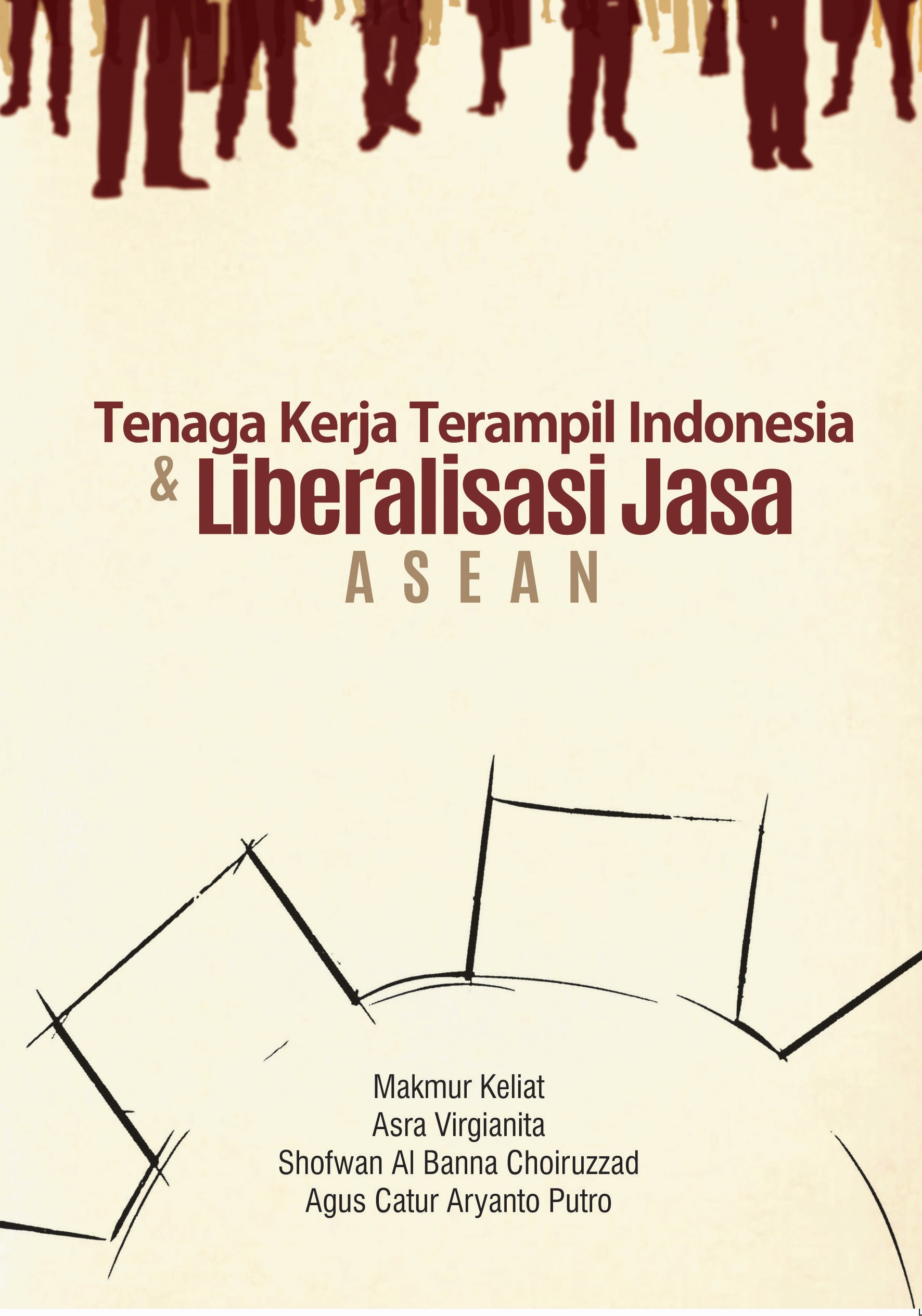 Tenaga Kerja Terampil Indonesia
& Liberalisasi Jasa
ASEAN

Makmur Keliat
Asra Virgianita
Shofwan Al Banna Choiruzzad
Agus Catur Aryanto Putro